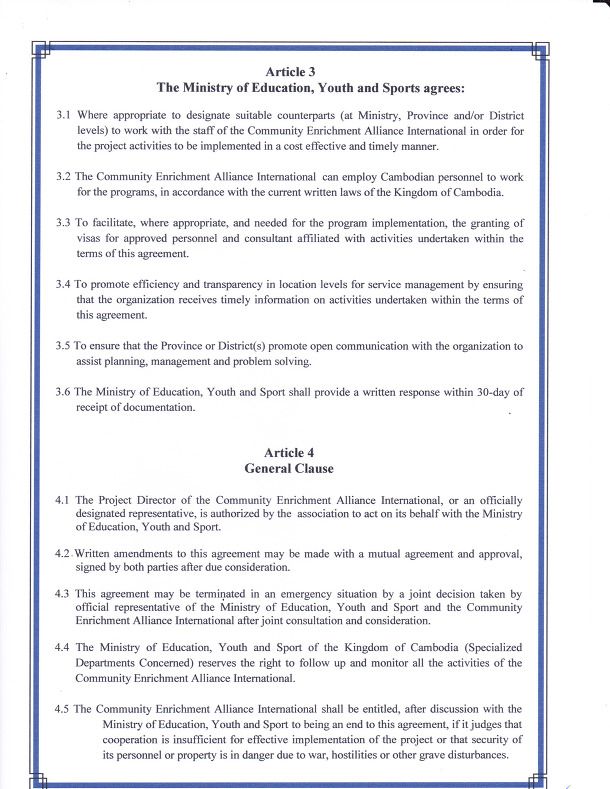 Article 3
The Ministry of Education, Youth and Sports agrees:

3.1 Where appropriate to designate suitable counterparts (at Ministry, Province and/or District levels) to work with the staff of the Community Enrichment Alliance International in order for the project activities to be implemented in a cost effective and timely manner.

3.2 The Community Enrichment Alliance International can employ Cambodian personnel to work for the programs, in accordance with the current written laws of the Kingdom of Cambodia.

3.3 To facilitate, where appropriate, and needed for the program implementation, the granting of visas for approved personnel and consultant affiliated with activities undertaken within the terms of this agreement.

3.4 To promote efficiency and transparency in location levels for service management by ensuring that the organization receives timely information on activities undertaken within the terms of this agreement.

3.5 To ensure that the Province or District(s) promote open communication with the organization to assist planning, management and problem solving.

3.6 The Ministry of Education, Youth and Sport shall provide a written response within 30-day of receipt of documentation.

Article 4
General Clause

4.1 The Project Director of the Community Enrichment Alliance International, or an officially designated representative, is authorized by the association to act on its behalf with the Ministry of Education, Youth and Sport.

4.2 Written amendments to this agreement may be made with a mutual agreement and approval, signed by both parties after due consideration.

4.3 This agreement may be terminated in an emergency situation by a joint decision taken by official representative of the Ministry of Education, Youth and Sport and the Community Enrichment Alliance International after joint consultation and consideration.

4.4 The Ministry of Education, Youth and Sport of the Kingdom of Cambodia (Specialized Departments Concerned) reserves the right to follow up and monitor all the activities of the Community Enrichment Alliance International.

4.5 The Community Enrichment Alliance International shall be entitled, after discussion with the Ministry of Education, Youth and Sport to being an end to this agreement, if it judges that cooperation is insufficient for effective implementation of the project or that security of its personnel or property is in danger due to war, hostilities or other grave disturbances.